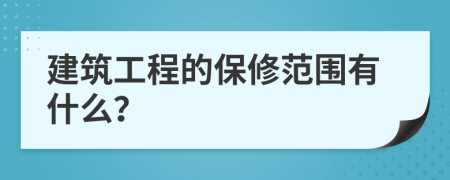 建筑工程的保修范围有什么?